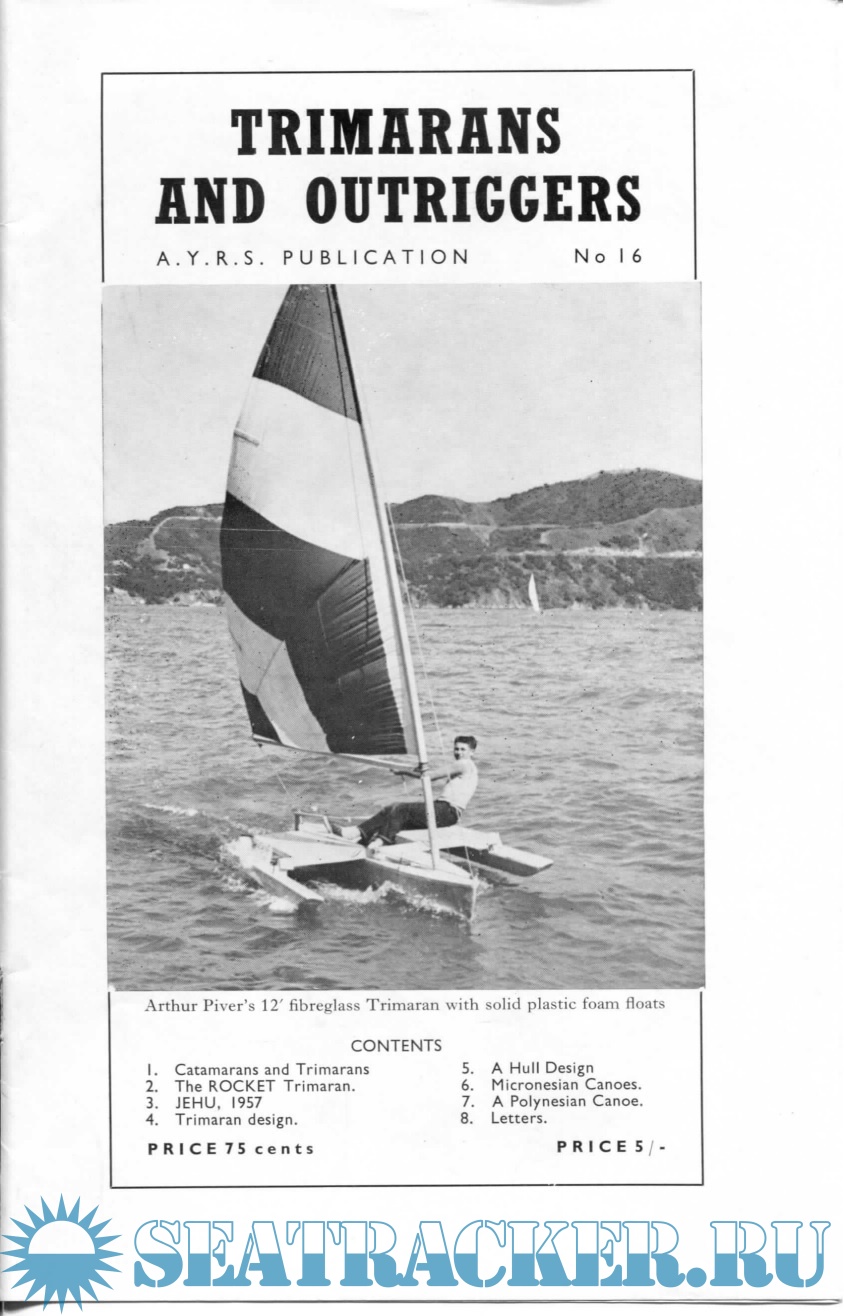 TRIMARANS AND OUTRIGGERS

A.Y.R.S. PUBLICATION No 16

Arthur Piver's 12′ fibreglass Trimaran with solid plastic foam floats

CONTENTS

1. Catamarans and Trimarans
2. The ROCKET Trimaran.
3. JEHU, 1957
4. Trimaran design.
5. A Hull Design
6. Micronesian Canoes.
7. A Polynesian Canoe.
8. Letters.

PRICE 75 cents

PRICE 5/-

SEATRACKER.RU